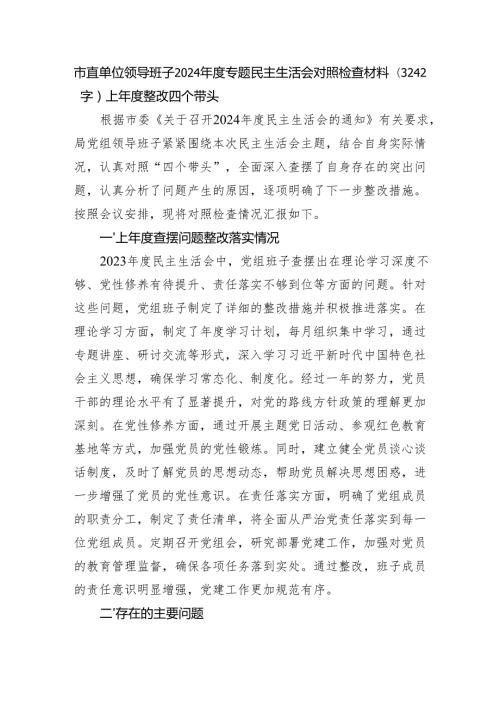 市直单位领导班子2024年度专题民主生活会对照检查材料（3242字）上年度整改四个带头

根据市委《关于召开2024年度民主生活会的通知》有关要求，局党组领导班子紧紧围绕本次民主生活会主题，结合自身实际情况，认真对照“四个带头”，全面深入查摆了自身存在的突出问题，认真分析了问题产生的原因，逐项明确了下一步整改措施。按照会议安排，现将对照检查情况汇报如下。

一'上年度查摆问题整改落实情况

2023年度民主生活会中，党组班子查摆出在理论学习深度不够、党性修养有待提升、责任落实不够到位等方面的问题。针对这些问题，党组班子制定了详细的整改措施并积极推进落实。在理论学习方面，制定了年度学习计划，每月组织集中学习，通过专题讲座、研讨交流等形式，深入学习习近平新时代中国特色社会主义思想，确保学习常态化、制度化。经过一年的努力，党员干部的理论水平有了显著提升，对党的路线方针政策的理解更加深刻。在党性修养方面，通过开展主题党日活动、参观红色教育基地等方式，加强党员的党性锻炼。同时，建立健全党员谈心谈话制度，及时了解党员的思想动态，帮助党员解决思想困惑，进一步增强了党员的党性意识。在责任落实方面，明确了党组成员的职责分工，制定了责任清单，将全面从严治党责任落实到每一位党组成员。定期召开党组会，研究部署党建工作，加强对党员的教育管理监督，确保各项任务落到实处。通过整改，班子成员的责任意识明显增强，党建工作更加规范有序。

二'存在的主要问题